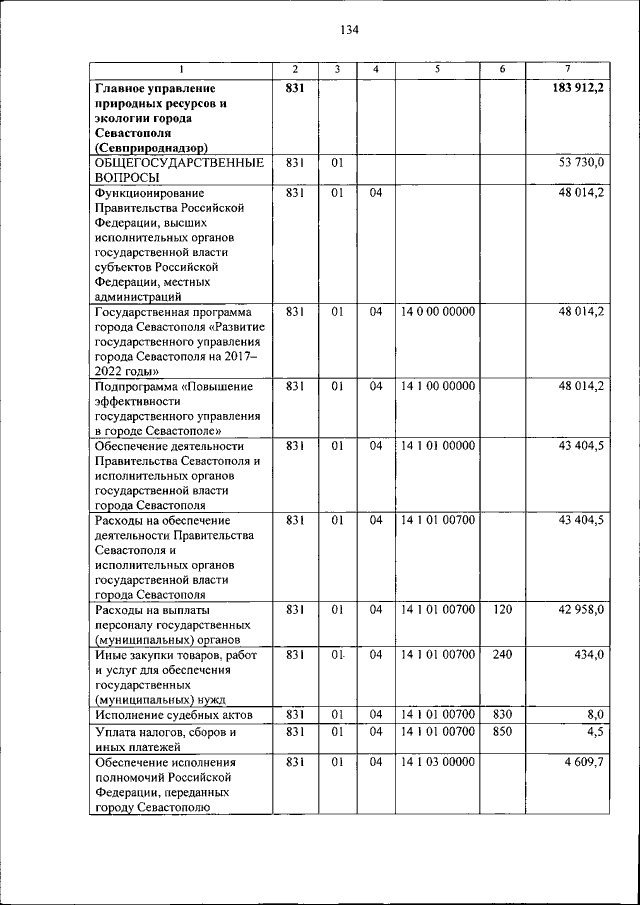 134

| 1 | 2 | 3 | 4 | 5 | 6 | 7 |
|---|---|---|---|---|---|---|
| Главное управление природных ресурсов и экологии города Севастополя (Севприроднадзор) | 831 | | | | | 183 912,2 |
| ОБЩЕГОСУДАРСТВЕННЫЕ ВОПРОСЫ | 831 | 01 | | | | 53 730,0 |
| Функционирование Правительства Российской Федерации, высших исполнительных органов государственной власти субъектов Российской Федерации, местных администраций | 831 | 01 | 04 | | | 48 014,2 |
| Государственная программа города Севастополя «Развитие государственного управления города Севастополя на 2017–2022 годы» | 831 | 01 | 04 | 14 0 00 00000 | | 48 014,2 |
| Подпрограмма «Повышение эффективности государственного управления в городе Севастополе» | 831 | 01 | 04 | 14 1 00 00000 | | 48 014,2 |
| Обеспечение деятельности Правительства Севастополя и исполнительных органов государственной власти города Севастополя | 831 | 01 | 04 | 14 1 01 00000 | | 43 404,5 |
| Расходы на обеспечение деятельности Правительства Севастополя и исполнительных органов государственной власти города Севастополя | 831 | 01 | 04 | 14 1 01 00700 | | 43 404,5 |
| Расходы на выплаты персоналу государственных (муниципальных) органов | 831 | 01 | 04 | 14 1 01 00700 | 120 | 42 958,0 |
| Иные закупки товаров, работ и услуг для обеспечения государственных (муниципальных) нужд | 831 | 01 | 04 | 14 1 01 00700 | 240 | 434,0 |
| Исполнение судебных актов | 831 | 01 | 04 | 14 1 01 00700 | 830 | 8,0 |
| Уплата налогов, сборов и иных платежей | 831 | 01 | 04 | 14 1 01 00700 | 850 | 4,5 |
| Обеспечение исполнения полномочий Российской Федерации, переданных городу Севастополю | 831 | 01 | 04 | 14 1 03 00000 | | 4 609,7 |